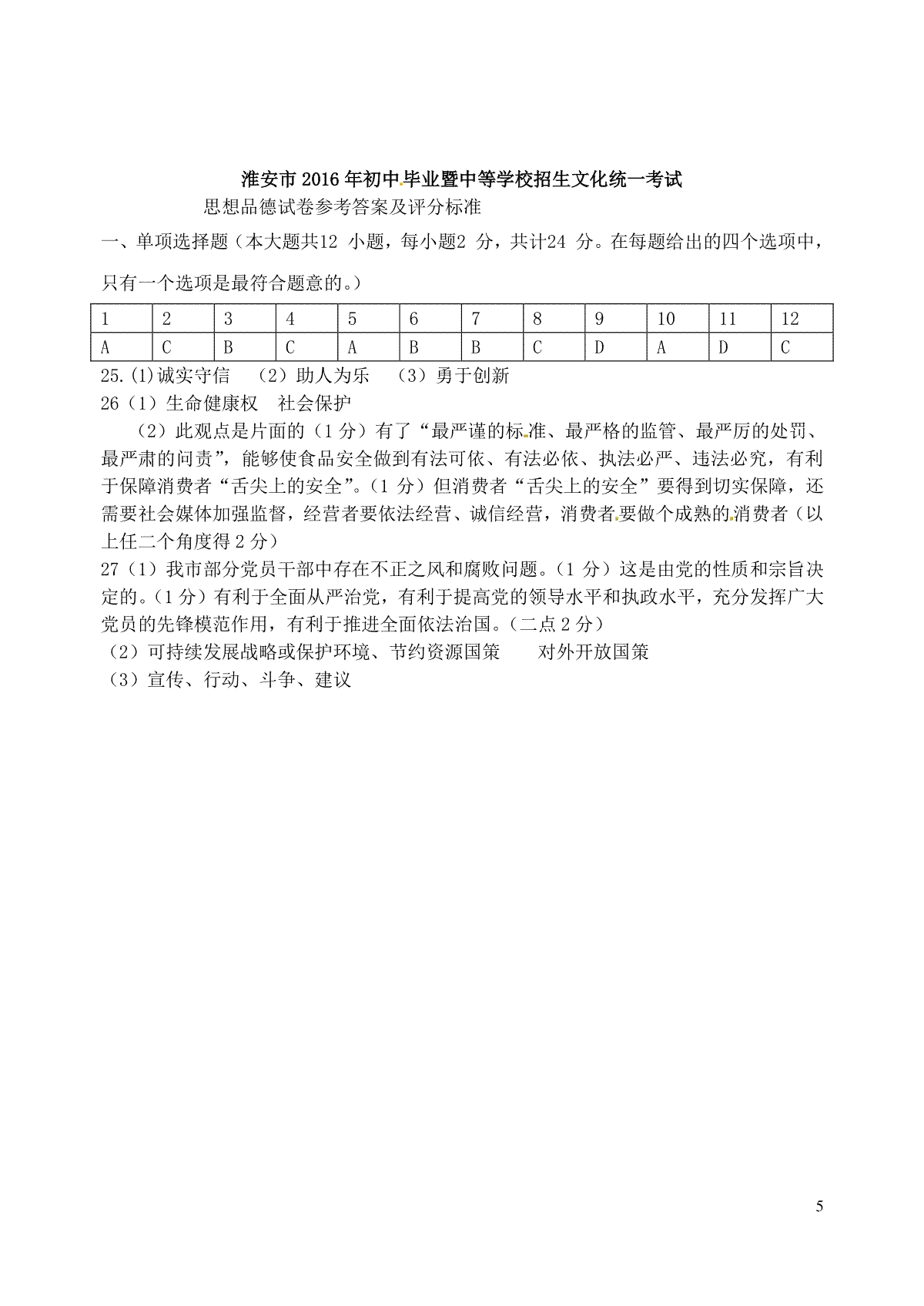 淮安市2016年初中毕业暨中等学校招生文化统一考试

思想品德试卷参考答案及评分标准

一、单项选择题（本大题共12 小题，每小题2 分，共计24 分。在每题给出的四个选项中，只有一个选项是最符合题意的。）

| 1 | 2 | 3 | 4 | 5 | 6 | 7 | 8 | 9 | 10 | 11 | 12 |
|---|---|---|---|---|---|---|---|---|---|---|---|
| A | C | B | C | A | B | B | C | D | A | D | C |

25.(1)诚实守信　（2）助人为乐　（3）勇于创新

26（1）生命健康权　社会保护

（2）此观点是片面的（1 分）有了“最严谨的标准、最严格的监管、最严厉的处罚、最严肃的问责”，能够使食品安全做到有法可依、有法必依、执法必严、违法必究，有利于保障消费者“舌尖上的安全”。(1 分）但消费者“舌尖上的安全”要得到切实保障，还需要社会媒体加强监督，经营者要依法经营、诚信经营，消费者要做个成熟的消费者（以上任二个角度得 2 分）

27（1）我市部分党员干部中存在不正之风和腐败问题。(1 分）这是由党的性质和宗旨决定的。(1 分）有利于全面从严治党，有利于提高党的领导水平和执政水平，充分发挥广大党员的先锋模范作用，有利于推进全面依法治国。(二点 2 分）

（2）可持续发展战略或保护环境、节约资源国策　　对外开放国策

（3）宣传、行动、斗争、建议

5